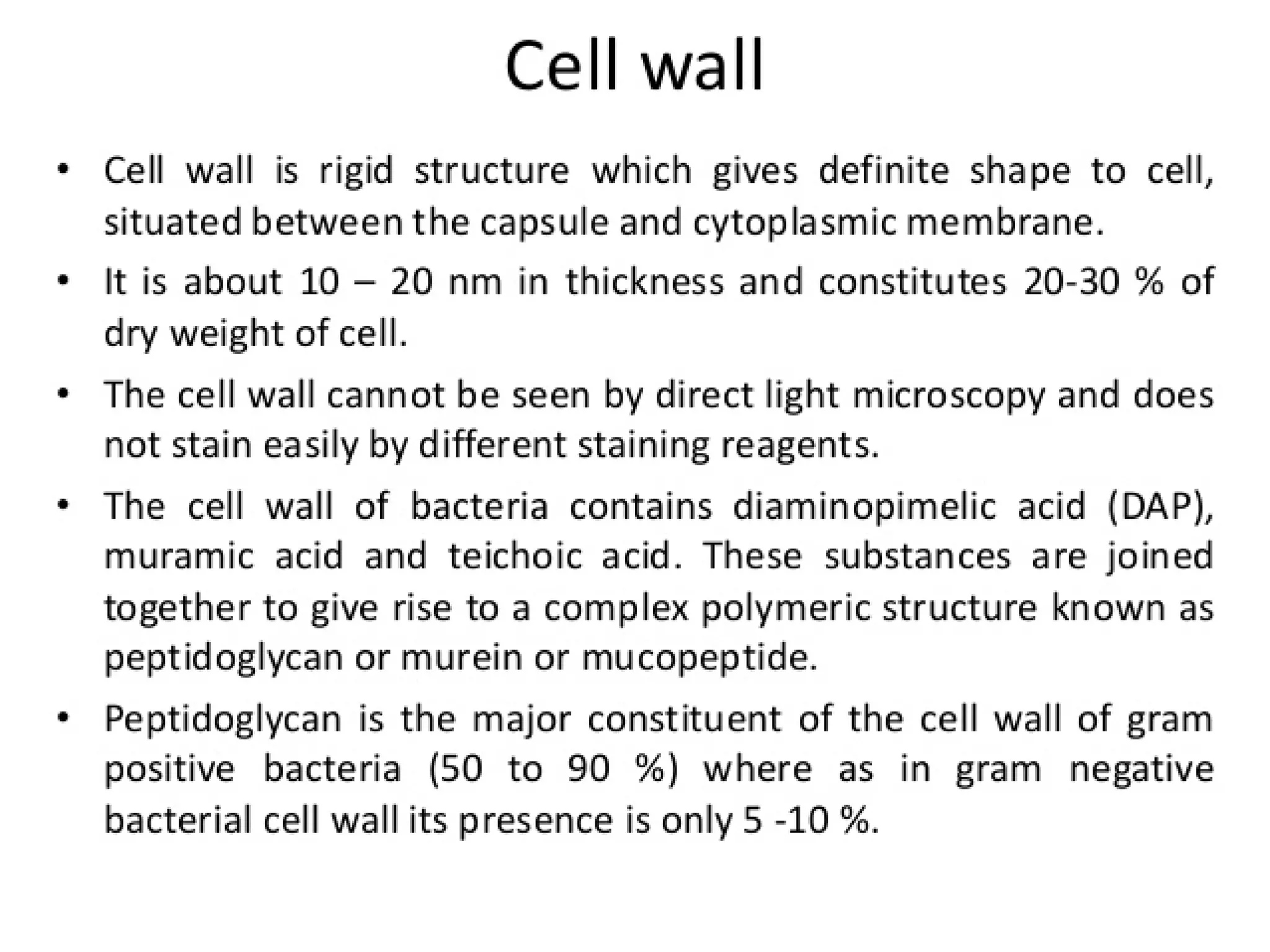 Cell wall

• Cell wall is rigid structure which gives definite shape to cell, situated between the capsule and cytoplasmic membrane.

• It is about 10 – 20 nm in thickness and constitutes 20-30 % of dry weight of cell.

• The cell wall cannot be seen by direct light microscopy and does not stain easily by different staining reagents.

• The cell wall of bacteria contains diaminopimelic acid (DAP), muramic acid and teichoic acid. These substances are joined together to give rise to a complex polymeric structure known as peptidoglycan or murein or mucopeptide.

• Peptidoglycan is the major constituent of the cell wall of gram positive bacteria (50 to 90 %) where as in gram negative bacterial cell wall its presence is only 5 -10 %.